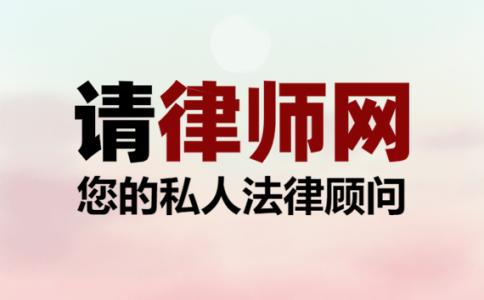 请律师网
您的私人法律顾问